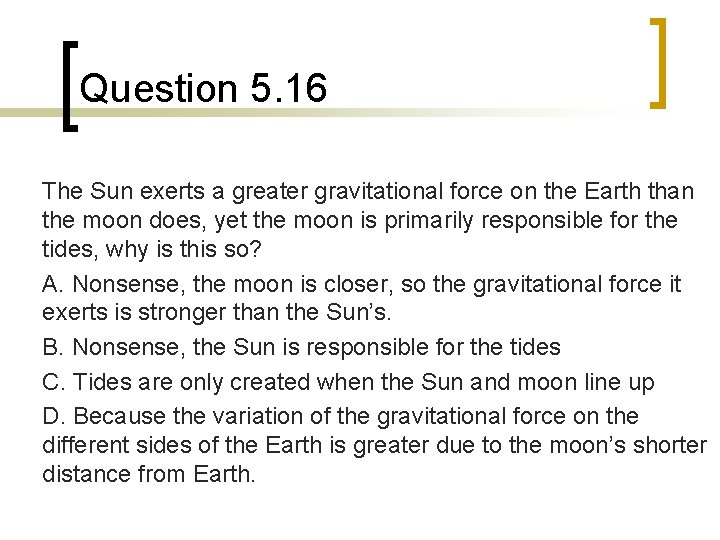 Question 5.16

The Sun exerts a greater gravitational force on the Earth than the moon does, yet the moon is primarily responsible for the tides, why is this so?

A. Nonsense, the moon is closer, so the gravitational force it exerts is stronger than the Sun's.

B. Nonsense, the Sun is responsible for the tides

C. Tides are only created when the Sun and moon line up

D. Because the variation of the gravitational force on the different sides of the Earth is greater due to the moon's shorter distance from Earth.